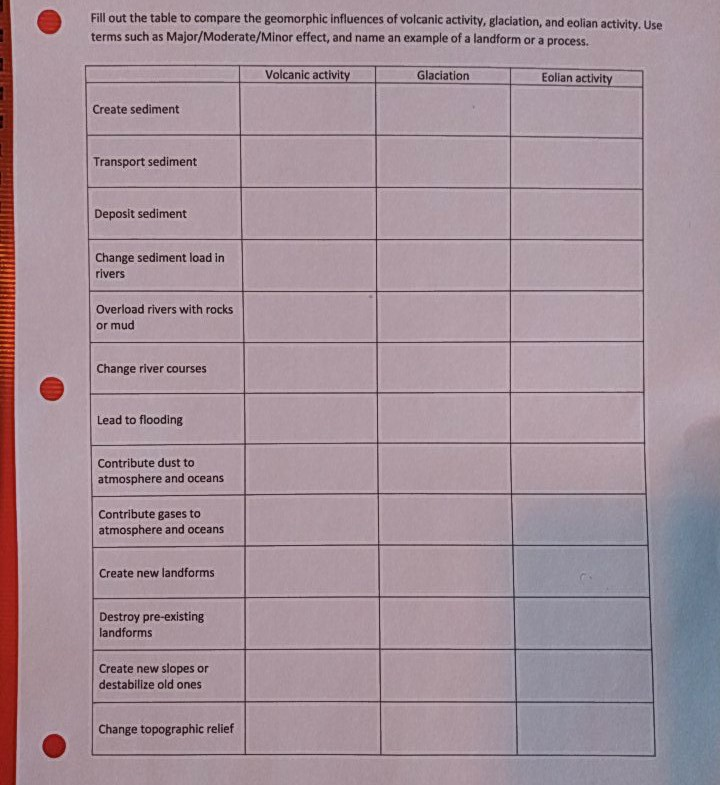 Fill out the table to compare the geomorphic influences of volcanic activity, glaciation, and eolian activity. Use terms such as Major/Moderate/Minor effect, and name an example of a landform or a process.

| | Volcanic activity | Glaciation | Eolian activity |
|---|---|---|---|
| Create sediment | | | |
| Transport sediment | | | |
| Deposit sediment | | | |
| Change sediment load in rivers | | | |
| Overload rivers with rocks or mud | | | |
| Change river courses | | | |
| Lead to flooding | | | |
| Contribute dust to atmosphere and oceans | | | |
| Contribute gases to atmosphere and oceans | | | |
| Create new landforms | | | |
| Destroy pre-existing landforms | | | |
| Create new slopes or destabilize old ones | | | |
| Change topographic relief | | | |